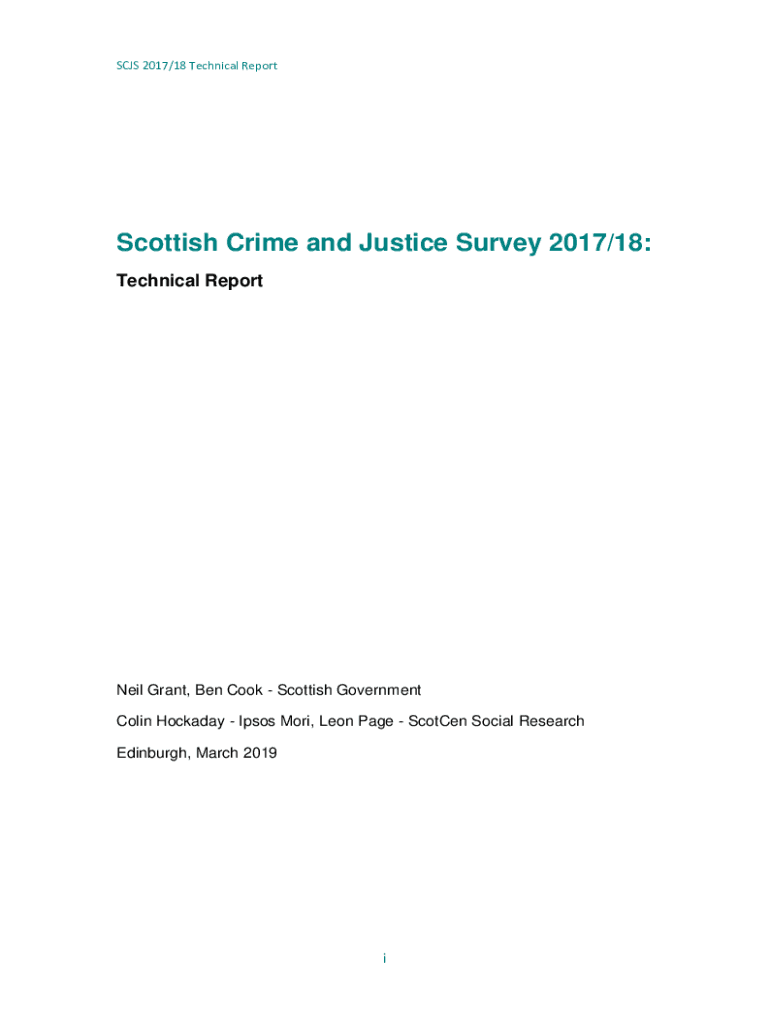 SCJS 2017/18 Technical Report

Scottish Crime and Justice Survey 2017/18:

Technical Report

Neil Grant, Ben Cook - Scottish Government

Colin Hockaday - Ipsos Mori, Leon Page - ScotCen Social Research

Edinburgh, March 2019

i